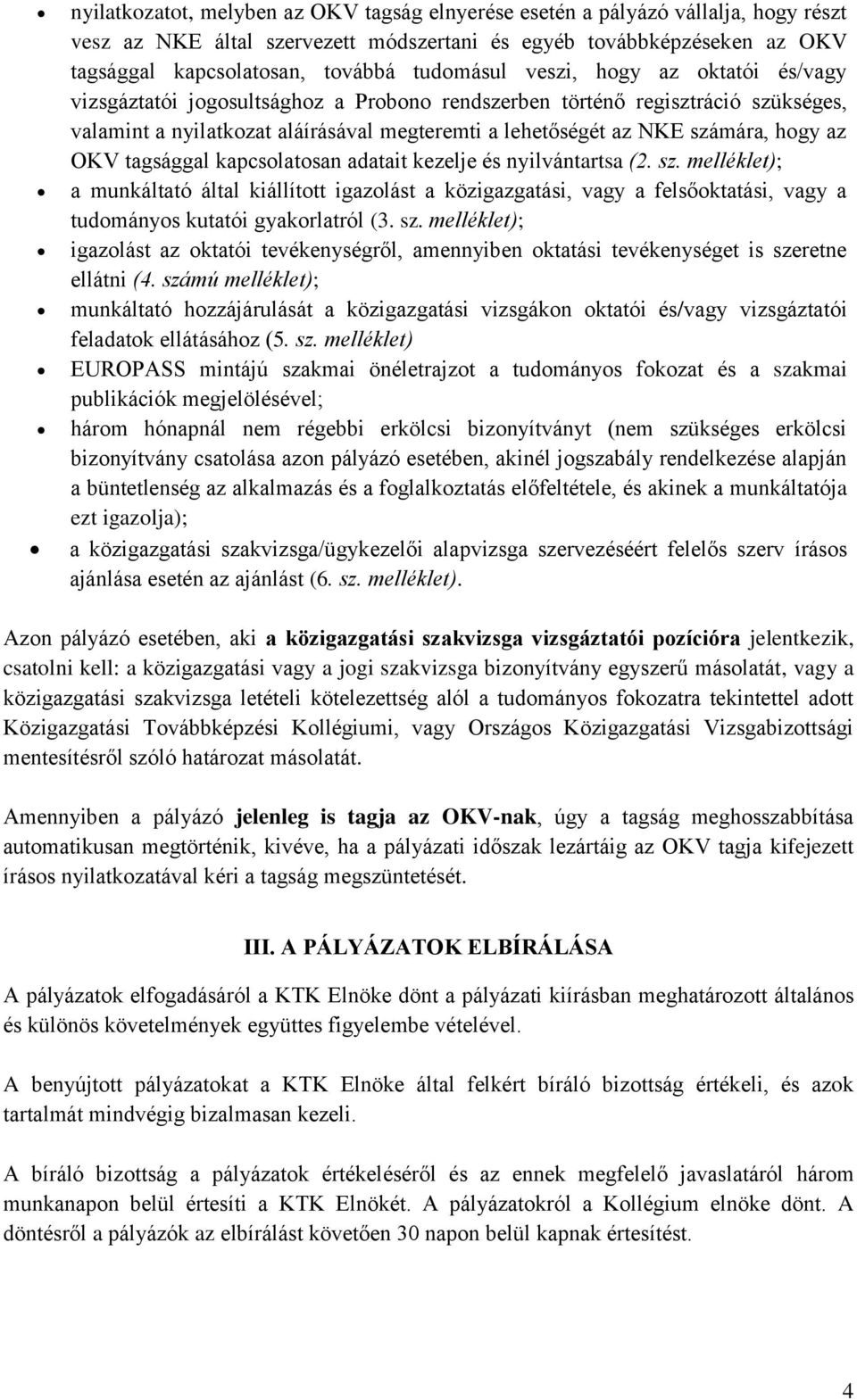 • nyilatkozatot, melyben az OKV tagság elnyerése esetén a pályázó vállalja, hogy részt vesz az NKE által szervezett módszertani és egyéb továbbképzéseken az OKV tagsággal kapcsolatosan, továbbá tudomásul veszi, hogy az oktatói és/vagy vizsgáztatói jogosultsághoz a Probono rendszerben történő regisztráció szükséges, valamint a nyilatkozat aláírásával megteremti a lehetőségét az NKE számára, hogy az OKV tagsággal kapcsolatosan adatait kezelje és nyilvántartsa (2. sz. melléklet);
• a munkáltató által kiállított igazolást a közigazgatási, vagy a felsőoktatási, vagy a tudományos kutatói gyakorlatról (3. sz. melléklet);
• igazolást az oktatói tevékenységről, amennyiben oktatási tevékenységet is szeretne ellátni (4. számú melléklet);
• munkáltató hozzájárulását a közigazgatási vizsgákon oktatói és/vagy vizsgáztatói feladatok ellátásához (5. sz. melléklet)
• EUROPASS mintájú szakmai önéletrajzot a tudományos fokozat és a szakmai publikációk megjelölésével;
• három hónapnál nem régebbi erkölcsi bizonyítványt (nem szükséges erkölcsi bizonyítvány csatolása azon pályázó esetében, akinél jogszabály rendelkezése alapján a büntetlenség az alkalmazás és a foglalkoztatás előfeltétele, és akinek a munkáltatója ezt igazolja);
• a közigazgatási szakvizsga/ügykezelői alapvizsga szervezéséért felelős szerv írásos ajánlása esetén az ajánlást (6. sz. melléklet).

Azon pályázó esetében, aki a közigazgatási szakvizsga vizsgáztatói pozícióra jelentkezik, csatolni kell: a közigazgatási vagy a jogi szakvizsga bizonyítvány egyszerű másolatát, vagy a közigazgatási szakvizsga letételi kötelezettség alól a tudományos fokozatra tekintettel adott Közigazgatási Továbbképzési Kollégiumi, vagy Országos Közigazgatási Vizsgabizottsági mentesítésről szóló határozat másolatát.

Amennyiben a pályázó jelenleg is tagja az OKV-nak, úgy a tagság meghosszabbítása automatikusan megtörténik, kivéve, ha a pályázati időszak lezártáig az OKV tagja kifejezett írásos nyilatkozatával kéri a tagság megszüntetését.

III. A PÁLYÁZATOK ELBÍRÁLÁSA

A pályázatok elfogadásáról a KTK Elnöke dönt a pályázati kiírásban meghatározott általános és különös követelmények együttes figyelembe vételével.

A benyújtott pályázatokat a KTK Elnöke által felkért bíráló bizottság értékeli, és azok tartalmát mindvégig bizalmasan kezeli.

A bíráló bizottság a pályázatok értékeléséről és az ennek megfelelő javaslatáról három munkanapon belül értesíti a KTK Elnökét. A pályázatokról a Kollégium elnöke dönt. A döntésről a pályázók az elbírálást követően 30 napon belül kapnak értesítést.

4